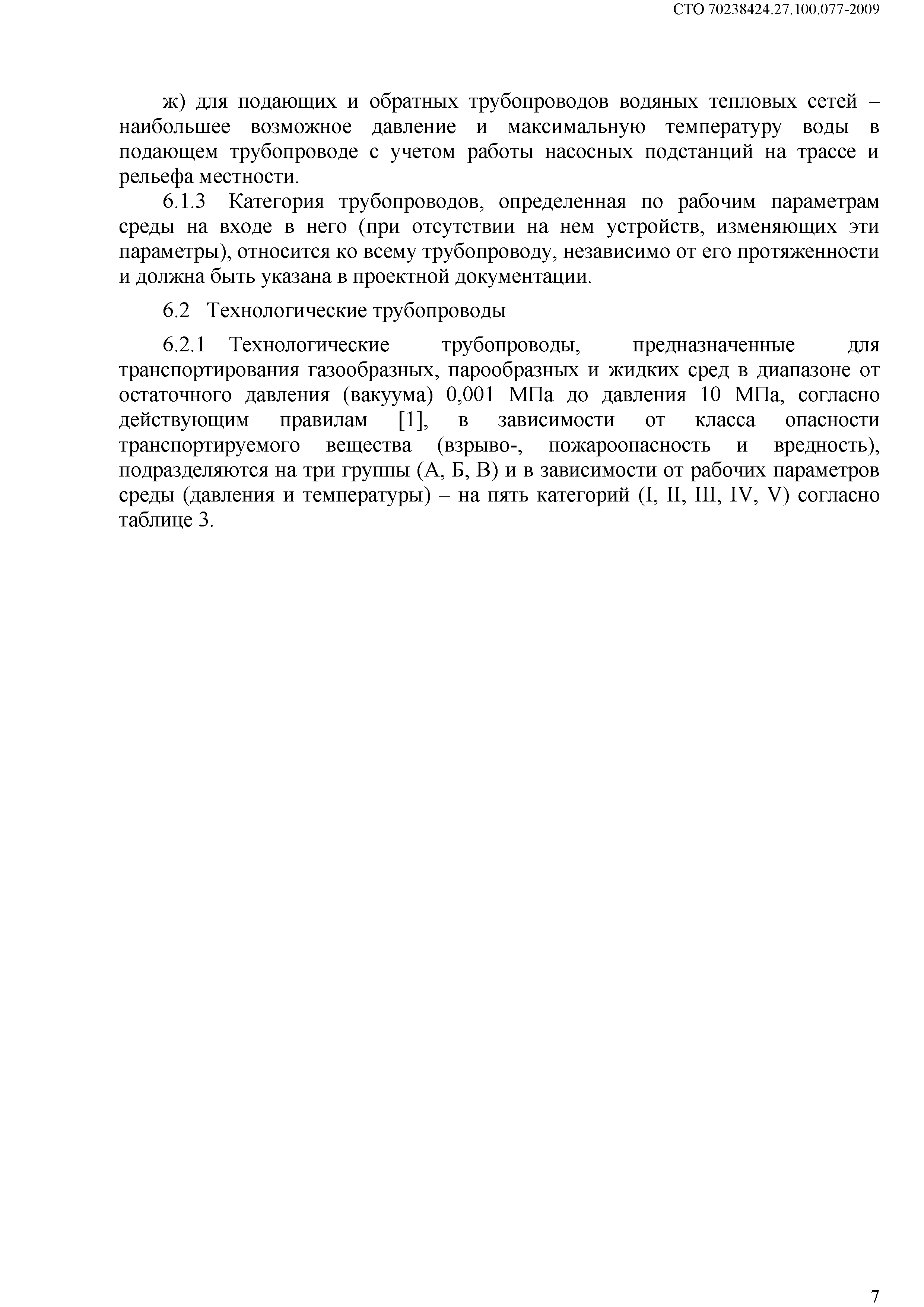 СТО 70238424.27.100.077-2009

ж) для подающих и обратных трубопроводов водяных тепловых сетей – наибольшее возможное давление и максимальную температуру воды в подающем трубопроводе с учетом работы насосных подстанций на трассе и рельефа местности.

6.1.3 Категория трубопроводов, определенная по рабочим параметрам среды на входе в него (при отсутствии на нем устройств, изменяющих эти параметры), относится ко всему трубопроводу, независимо от его протяженности и должна быть указана в проектной документации.

6.2 Технологические трубопроводы

6.2.1 Технологические трубопроводы, предназначенные для транспортирования газообразных, парообразных и жидких сред в диапазоне от остаточного давления (вакуума) 0,001 МПа до давления 10 МПа, согласно действующим правилам [1], в зависимости от класса опасности транспортируемого вещества (взрыво-, пожароопасность и вредность), подразделяются на три группы (А, Б, В) и в зависимости от рабочих параметров среды (давления и температуры) – на пять категорий (I, II, III, IV, V) согласно таблице 3.

7